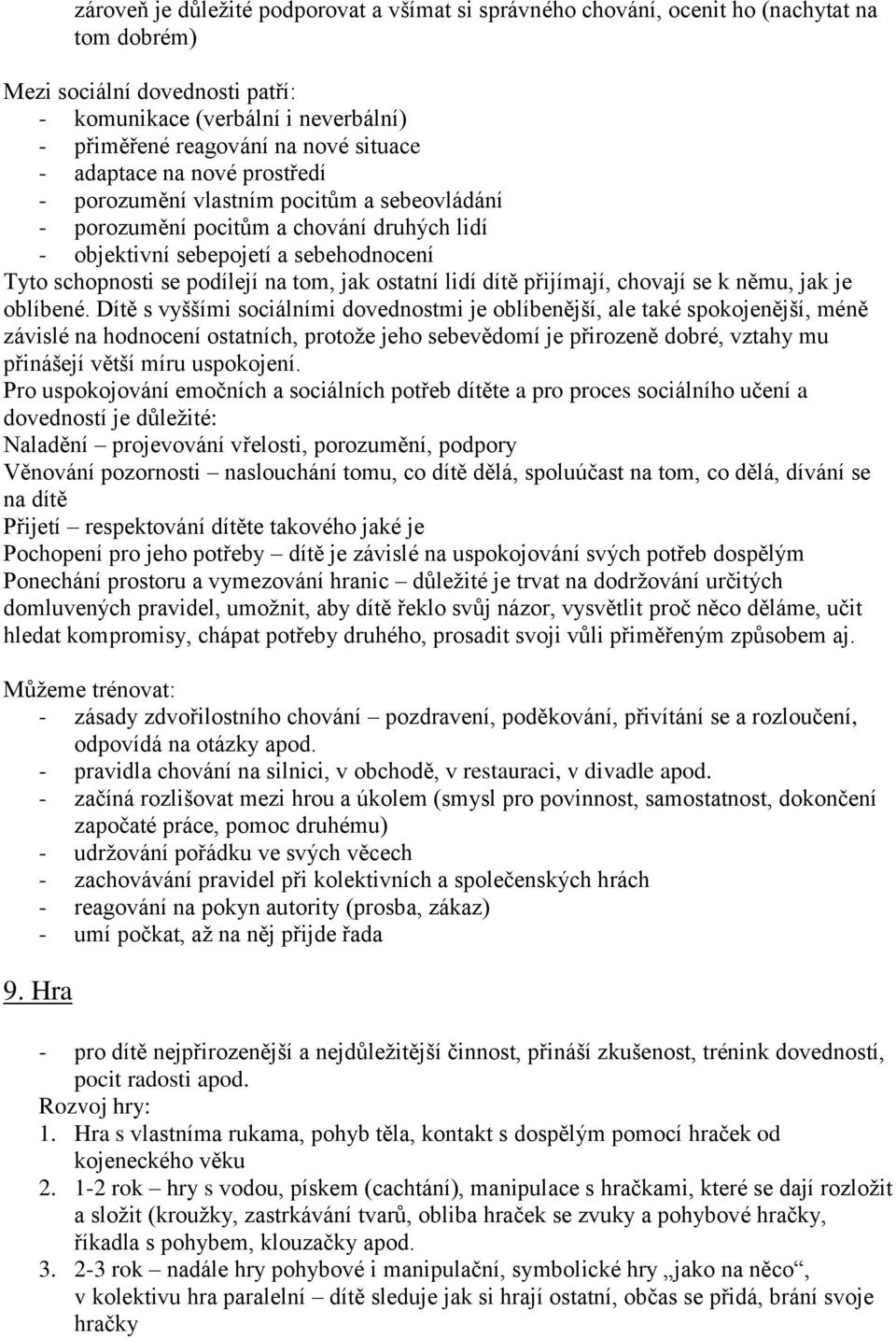 zároveň je důležité podporovat a všímat si správného chování, ocenit ho (nachytat na tom dobrém)

Mezi sociální dovednosti patří:
- komunikace (verbální i neverbální)
- přiměřené reagování na nové situace
- adaptace na nové prostředí
- porozumění vlastním pocitům a sebeovládání
- porozumění pocitům a chování druhých lidí
- objektivní sebepojetí a sebehodnocení
Tyto schopnosti se podílejí na tom, jak ostatní lidí dítě přijímají, chovají se k němu, jak je oblíbené. Dítě s vyššími sociálními dovednostmi je oblíbenější, ale také spokojenější, méně závislé na hodnocení ostatních, protože jeho sebevědomí je přirozeně dobré, vztahy mu přinášejí větší míru uspokojení.
Pro uspokojování emočních a sociálních potřeb dítěte a pro proces sociálního učení a dovedností je důležité:
Naladění – projevování vřelosti, porozumění, podpory
Věnování pozornosti – naslouchání tomu, co dítě dělá, spoluúčast na tom, co dělá, dívání se na dítě
Přijetí – respektování dítěte takového jaké je
Pochopení pro jeho potřeby – dítě je závislé na uspokojování svých potřeb dospělým
Ponechání prostoru a vymezování hranic – důležité je trvat na dodržování určitých domluvených pravidel, umožnit, aby dítě řeklo svůj názor, vysvětlit proč něco děláme, učit hledat kompromisy, chápat potřeby druhého, prosadit svoji vůli přiměřeným způsobem aj.

Můžeme trénovat:
- zásady zdvořilostního chování – pozdravení, poděkování, přivítání se a rozloučení, odpovídá na otázky apod.
- pravidla chování na silnici, v obchodě, v restauraci, v divadle apod.
- začíná rozlišovat mezi hrou a úkolem (smysl pro povinnost, samostatnost, dokončení započaté práce, pomoc druhému)
- udržování pořádku ve svých věcech
- zachovávání pravidel při kolektivních a společenských hrách
- reagování na pokyn autority (prosba, zákaz)
- umí počkat, až na něj přijde řada

9. Hra

- pro dítě nejpřirozenější a nejdůležitější činnost, přináší zkušenost, trénink dovedností, pocit radosti apod.
Rozvoj hry:
1. Hra s vlastníma rukama, pohyb těla, kontakt s dospělým pomocí hraček od kojeneckého věku
2. 1-2 rok – hry s vodou, pískem (cachtání), manipulace s hračkami, které se dají rozložit a složit (kroužky, zastrkávání tvarů, obliba hraček se zvuky a pohybové hračky, říkadla s pohybem, klouzačky apod.
3. 2-3 rok – nadále hry pohybové i manipulační, symbolické hry „jako na něco“, v kolektivu hra paralelní – dítě sleduje jak si hrají ostatní, občas se přidá, brání svoje hračky